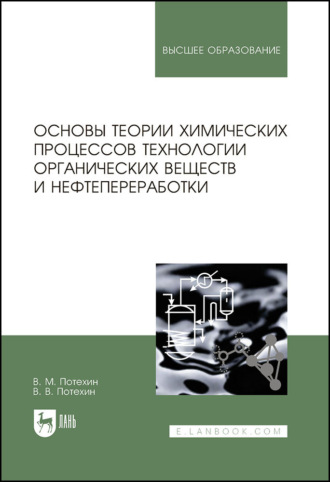 ВЫСШЕЕ ОБРАЗОВАНИЕ

ОСНОВЫ ТЕОРИИ ХИМИЧЕСКИХ ПРОЦЕССОВ ТЕХНОЛОГИИ ОРГАНИЧЕСКИХ ВЕЩЕСТВ И НЕФТЕПЕРЕРАБОТКИ

В. М. Потехин
В. В. Потехин

ЛАНЬ

E.LANBOOK.COM